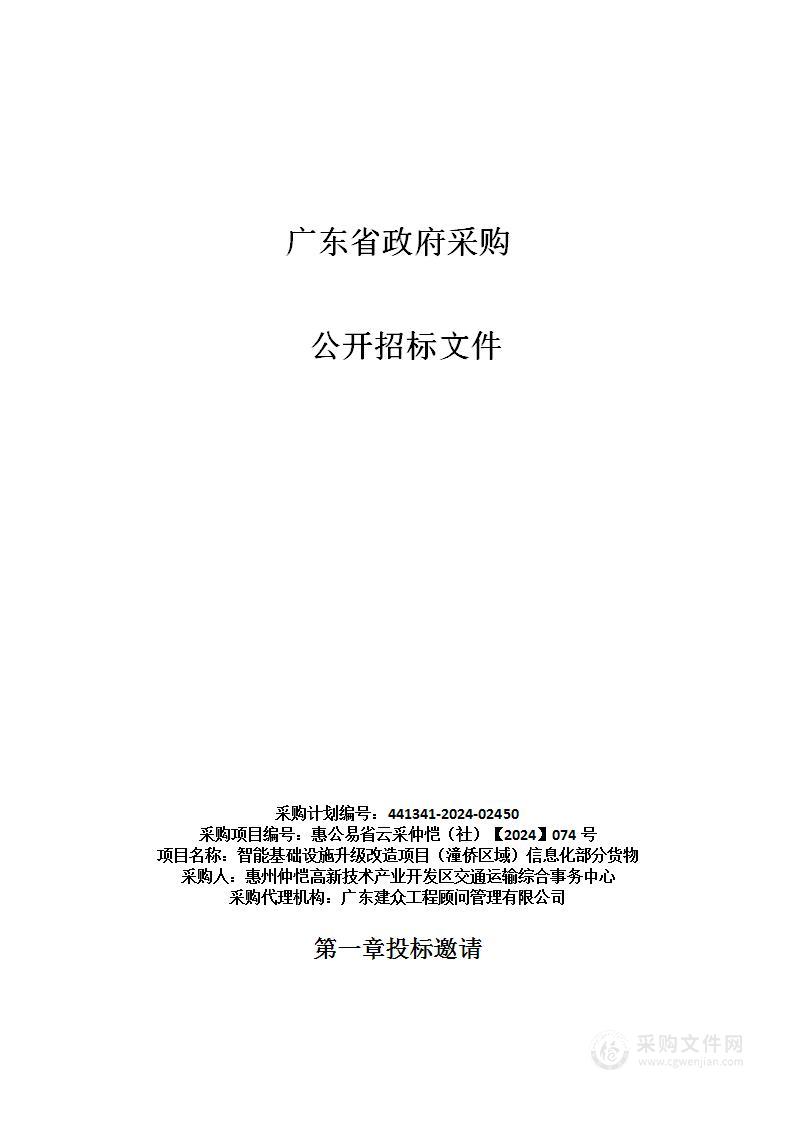 广东省政府采购

公开招标文件

采购计划编号：441341-2024-02450
采购项目编号：惠公易省云采仲恺（社）【2024】074 号
项目名称：智能基础设施升级改造项目（潼侨区域）信息化部分货物
采购人：惠州仲恺高新技术产业开发区交通运输综合事务中心
采购代理机构：广东建众工程顾问管理有限公司

第一章投标邀请

采购文件网
www.cgwenjian.com